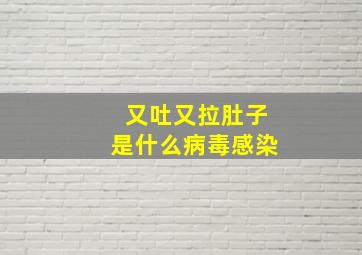 又吐又拉肚子
是什么病毒感染